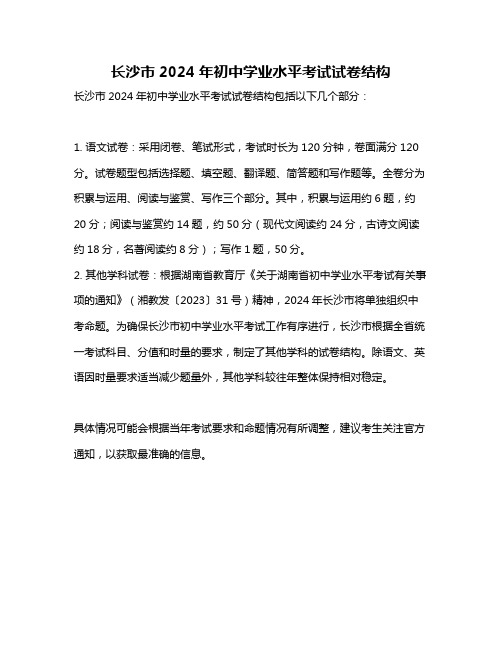 长沙市 2024 年初中学业水平考试试卷结构

长沙市 2024 年初中学业水平考试试卷结构包括以下几个部分：

1. 语文试卷：采用闭卷、笔试形式，考试时长为 120 分钟，卷面满分 120 分。试卷题型包括选择题、填空题、翻译题、简答题和写作题等。全卷分为积累与运用、阅读与鉴赏、写作三个部分。其中，积累与运用约 6 题，约 20 分；阅读与鉴赏约 14 题，约 50 分（现代文阅读约 24 分，古诗文阅读约 18 分，名著阅读约 8 分）；写作 1 题，50 分。
2. 其他学科试卷：根据湖南省教育厅《关于湖南省初中学业水平考试有关事项的通知》（湘教发〔2023〕31 号）精神，2024 年长沙市将单独组织中考命题。为确保长沙市初中学业水平考试工作有序进行，长沙市根据全省统一考试科目、分值和时量的要求，制定了其他学科的试卷结构。除语文、英语因时量要求适当减少题量外，其他学科较往年整体保持相对稳定。

具体情况可能会根据当年考试要求和命题情况有所调整，建议考生关注官方通知，以获取最准确的信息。